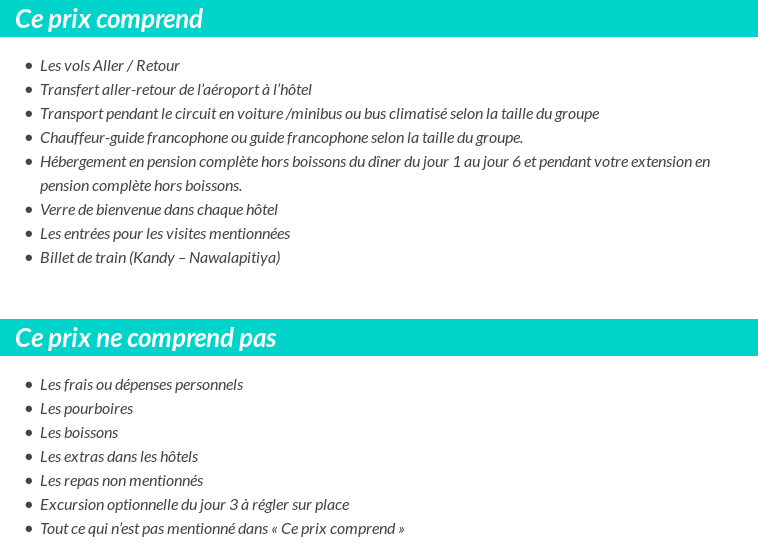 Ce prix comprend

- Les vols Aller / Retour
- Transfert aller-retour de l'aéroport à l'hôtel
- Transport pendant le circuit en voiture /minibus ou bus climatisé selon la taille du groupe
- Chauffeur-guide francophone ou guide francophone selon la taille du groupe.
- Hébergement en pension complète hors boissons du dîner du jour 1 au jour 6 et pendant votre extension en pension complète hors boissons.
- Verre de bienvenue dans chaque hôtel
- Les entrées pour les visites mentionnées
- Billet de train (Kandy – Nawalapitiya)

Ce prix ne comprend pas

- Les frais ou dépenses personnels
- Les pourboires
- Les boissons
- Les extras dans les hôtels
- Les repas non mentionnés
- Excursion optionnelle du jour 3 à régler sur place
- Tout ce qui n'est pas mentionné dans « Ce prix comprend »